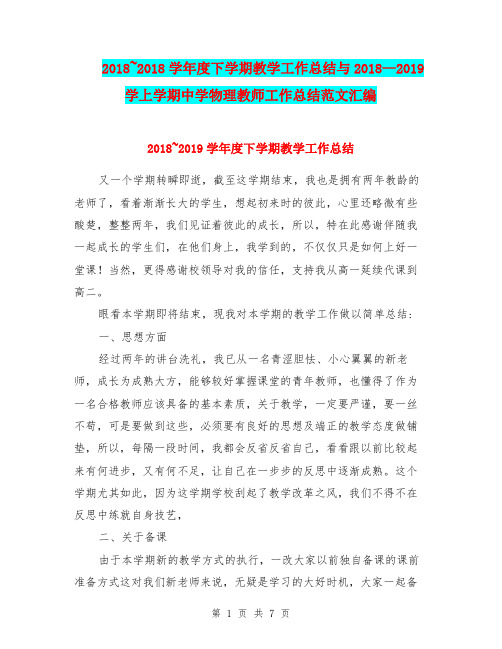 2018~2018 学年度下学期教学工作总结与 2018—2019 学上学期中学物理教师工作总结范文汇编

2018~2019 学年度下学期教学工作总结

又一个学期转瞬即逝，截至这学期结束，我也是拥有两年教龄的老师了，看着渐渐长大的学生，想起初来时的彼此，心里还略微有些酸楚，整整两年，我们见证着彼此的成长，所以，特在此感谢伴随我一起成长的学生们，在他们身上，我学到的，不仅仅只是如何上好一堂课！当然，更得感谢校领导对我的信任，支持我从高一延续代课到高二。

眼看本学期即将结束，现我对本学期的教学工作做以简单总结：

一、思想方面

经过两年的讲台洗礼，我已从一名青涩胆怯、小心翼翼的新老师，成长为成熟大方，能够较好掌握课堂的青年教师，也懂得了作为一名合格教师应该具备的基本素质，关于教学，一定要严谨，要一丝不苟，可是要做到这些，必须要有良好的思想及端正的教学态度做铺垫，所以，每隔一段时间，我都会反省反省自己，看看跟以前比较起来有何进步，又有何不足，让自己在一步步的反思中逐渐成熟。这个学期尤其如此，因为这学期学校刮起了教学改革之风，我们不得不在反思中练就自身技艺，

二、关于备课

由于本学期新的教学方式的执行，一改大家以前独自备课的课前准备方式这对我们新老师来说，无疑是学习的大好时机，大家一起备

第 1 页 共 7 页